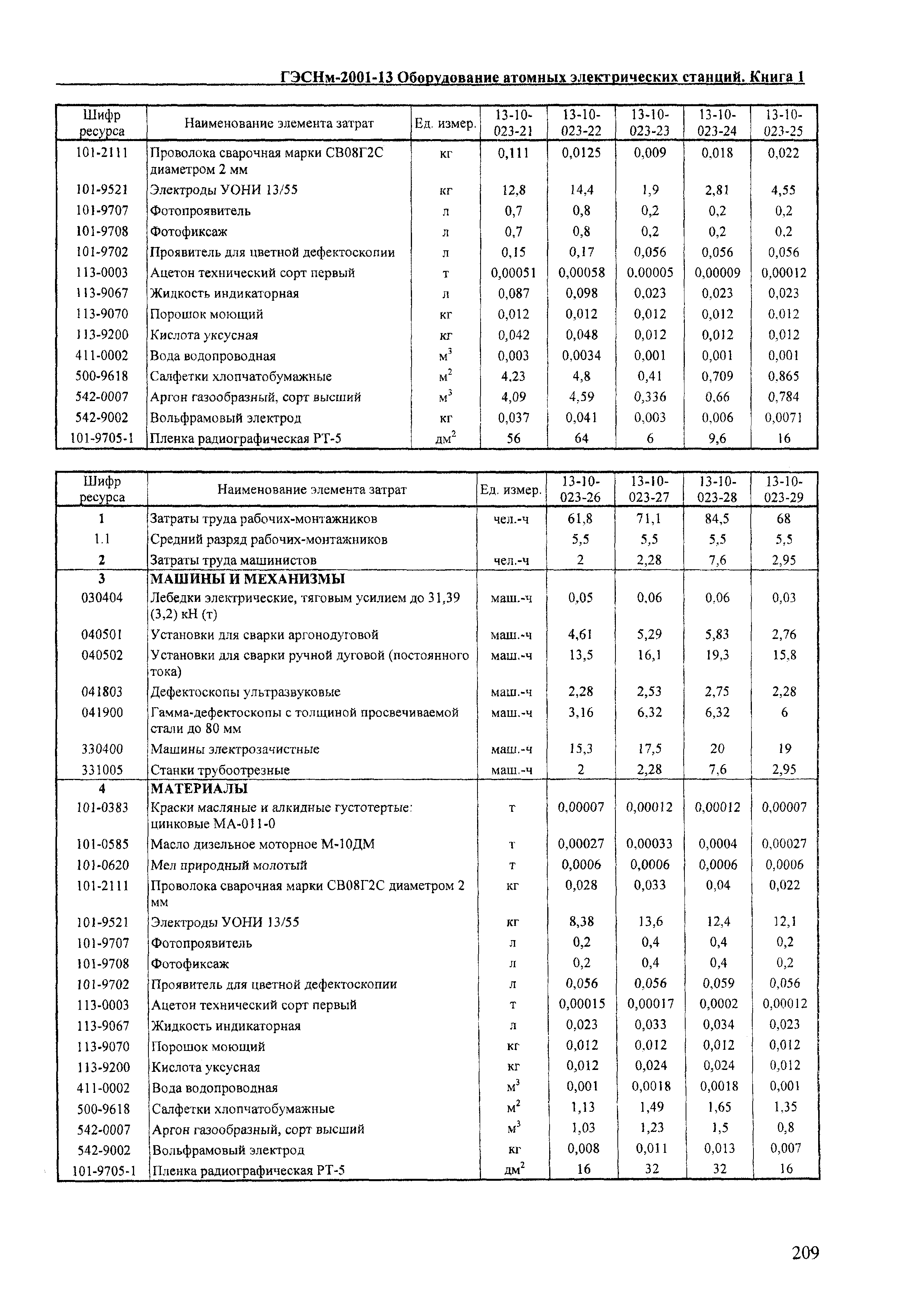 ГЭСНм-2001-13 Оборудование атомных электрических станций. Книга 1

| Шифр ресурса | Наименование элемента затрат | Ед. измер. | 13-10-023-21 | 13-10-023-22 | 13-10-023-23 | 13-10-023-24 | 13-10-023-25 |
|---|---|---|---|---|---|---|---|
| 101-2111 | Проволока сварочная марки СВ08Г2С диаметром 2 мм | кг | 0,111 | 0,0125 | 0,009 | 0,018 | 0,022 |
| 101-9521 | Электроды УОНИ 13/55 | кг | 12,8 | 14,4 | 1,9 | 2,81 | 4,55 |
| 101-9707 | Фотопроявитель | л | 0,7 | 0,8 | 0,2 | 0,2 | 0,2 |
| 101-9708 | Фотофиксаж | л | 0,7 | 0,8 | 0,2 | 0,2 | 0,2 |
| 101-9702 | Проявитель для цветной дефектоскопии | л | 0,15 | 0,17 | 0,056 | 0,056 | 0,056 |
| 113-0003 | Ацетон технический сорт первый | т | 0,00051 | 0,00058 | 0.00005 | 0,00009 | 0,00012 |
| 113-9067 | Жидкость индикаторная | л | 0,087 | 0,098 | 0,023 | 0,023 | 0,023 |
| 113-9070 | Порошок моющий | кг | 0,012 | 0,012 | 0,012 | 0,012 | 0,012 |
| 113-9200 | Кислота уксусная | кг | 0,042 | 0,048 | 0,012 | 0,012 | 0,012 |
| 411-0002 | Вода водопроводная | $м^3$ | 0,003 | 0,0034 | 0,001 | 0,001 | 0,001 |
| 500-9618 | Салфетки хлопчатобумажные | $м^2$ | 4,23 | 4,8 | 0,41 | 0,709 | 0,865 |
| 542-0007 | Аргон газообразный, сорт высший | $м^3$ | 4,09 | 4,59 | 0,336 | 0,66 | 0,784 |
| 542-9002 | Вольфрамовый электрод | кг | 0,037 | 0,041 | 0,003 | 0,006 | 0,0071 |
| 101-9705-1 | Пленка радиографическая РТ-5 | $дм^2$ | 56 | 64 | 6 | 9,6 | 16 |

| Шифр ресурса | Наименование элемента затрат | Ед. измер. | 13-10-023-26 | 13-10-023-27 | 13-10-023-28 | 13-10-023-29 |
|---|---|---|---|---|---|---|
| 1 | Затраты труда рабочих-монтажников | чел.-ч | 61,8 | 71,1 | 84,5 | 68 |
| 1.1 | Средний разряд рабочих-монтажников | | 5,5 | 5,5 | 5,5 | 5,5 |
| 2 | Затраты труда машинистов | чел.-ч | 2 | 2,28 | 7,6 | 2,95 |
| 3 | МАШИНЫ И МЕХАНИЗМЫ | | | | | |
| 030404 | Лебедки электрические, тяговым усилием до 31,39 (3,2) кН (т) | маш.-ч | 0,05 | 0,06 | 0,06 | 0,03 |
| 040501 | Установки для сварки аргонодуговой | маш.-ч | 4,61 | 5,29 | 5,83 | 2,76 |
| 040502 | Установки для сварки ручной дуговой (постоянного тока) | маш.-ч | 13,5 | 16,1 | 19,3 | 15,8 |
| 041803 | Дефектоскопы ультразвуковые | маш.-ч | 2,28 | 2,53 | 2,75 | 2,28 |
| 041900 | Гамма-дефектоскопы с толщиной просвечиваемой стали до 80 мм | маш.-ч | 3,16 | 6,32 | 6,32 | 6 |
| 330400 | Машины электрозачистные | маш.-ч | 15,3 | 17,5 | 20 | 19 |
| 331005 | Станки трубоотрезные | маш.-ч | 2 | 2,28 | 7,6 | 2,95 |
| 4 | МАТЕРИАЛЫ | | | | | |
| 101-0383 | Краски масляные и алкидные густотертые: цинковые МА-011-0 | т | 0,00007 | 0,00012 | 0,00012 | 0,00007 |
| 101-0585 | Масло дизельное моторное М-10ДМ | т | 0,00027 | 0,00033 | 0,0004 | 0,00027 |
| 101-0620 | Мел природный молотый | т | 0,0006 | 0,0006 | 0,0006 | 0,0006 |
| 101-2111 | Проволока сварочная марки СВ08Г2С диаметром 2 мм | кг | 0,028 | 0,033 | 0,04 | 0,022 |
| 101-9521 | Электроды УОНИ 13/55 | кг | 8,38 | 13,6 | 12,4 | 12,1 |
| 101-9707 | Фотопроявитель | л | 0,2 | 0,4 | 0,4 | 0,2 |
| 101-9708 | Фотофиксаж | л | 0,2 | 0,4 | 0,4 | 0,2 |
| 101-9702 | Проявитель для цветной дефектоскопии | л | 0,056 | 0,056 | 0,059 | 0,056 |
| 113-0003 | Ацетон технический сорт первый | т | 0,00015 | 0,00017 | 0,0002 | 0,00012 |
| 113-9067 | Жидкость индикаторная | л | 0,023 | 0,033 | 0,034 | 0,023 |
| 113-9070 | Порошок моющий | кг | 0,012 | 0,012 | 0,012 | 0,012 |
| 113-9200 | Кислота уксусная | кг | 0,012 | 0,024 | 0,024 | 0,012 |
| 411-0002 | Вода водопроводная | $м^3$ | 0,001 | 0,0018 | 0,0018 | 0,001 |
| 500-9618 | Салфетки хлопчатобумажные | $м^2$ | 1,13 | 1,49 | 1,65 | 1,35 |
| 542-0007 | Аргон газообразный, сорт высший | $м^3$ | 1,03 | 1,23 | 1,5 | 0,8 |
| 542-9002 | Вольфрамовый электрод | кг | 0,008 | 0,011 | 0,013 | 0,007 |
| 101-9705-1 | Пленка радиографическая РТ-5 | $дм^2$ | 16 | 32 | 32 | 16 |

209